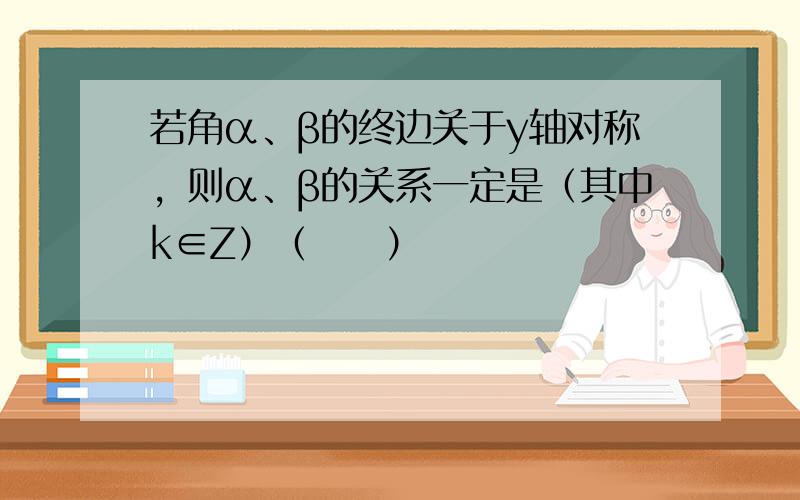 若角α、β的终边关于y轴对称，则α、β的关系一定是（其中k∈Z）（　　）